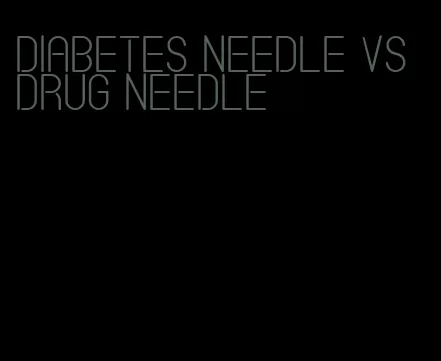 DIABETES NEEDLE VS DRUG NEEDLE